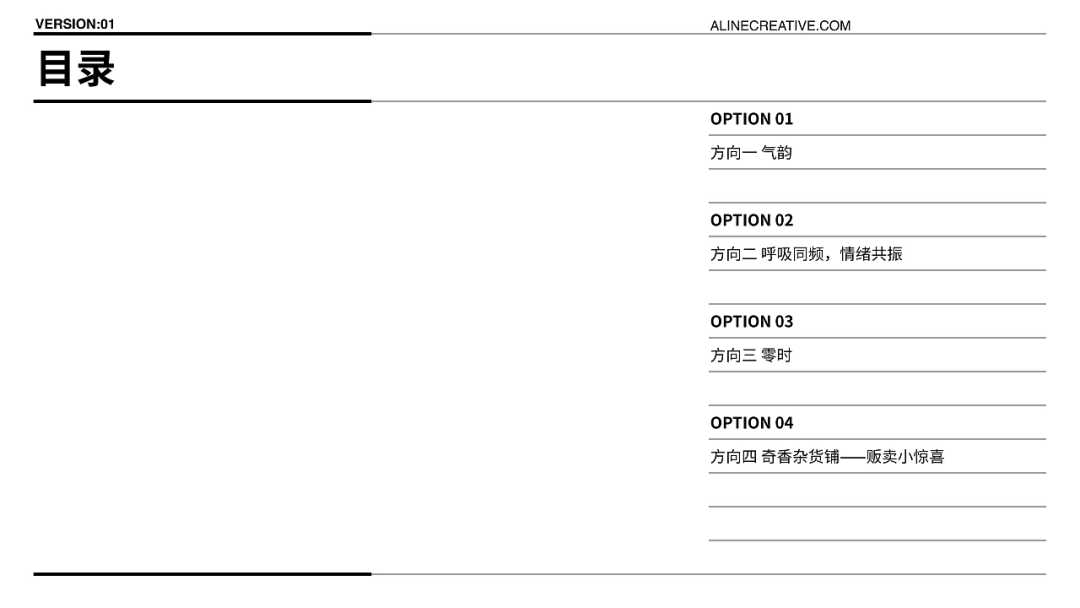 VERSION:01

ALINECREATIVE.COM

目录

OPTION 01

方向一 气韵

OPTION 02

方向二 呼吸同频，情绪共振

OPTION 03

方向三 零时

OPTION 04

方向四 奇香杂货铺——贩卖小惊喜